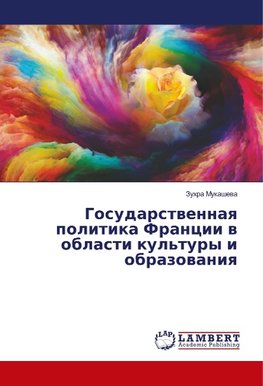 Зухра Мукашева

Государственная политика Франции в области культуры и образования

LAP
LAMBERT
Academic Publishing